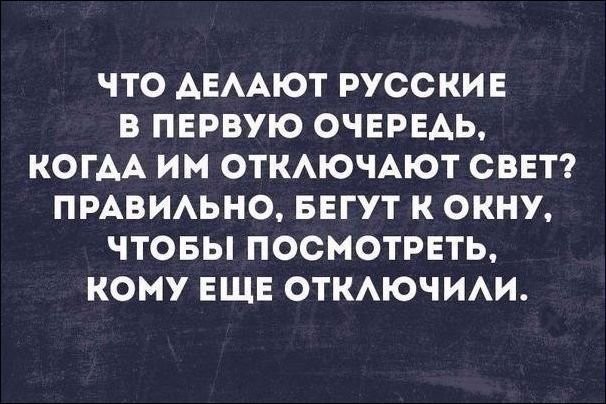 ЧТО ДЕЛАЮТ РУССКИЕ В ПЕРВУЮ ОЧЕРЕДЬ, КОГДА ИМ ОТКЛЮЧАЮТ СВЕТ? ПРАВИЛЬНО, БЕГУТ К ОКНУ, ЧТОБЫ ПОСМОТРЕТЬ, КОМУ ЕЩЕ ОТКЛЮЧИЛИ.